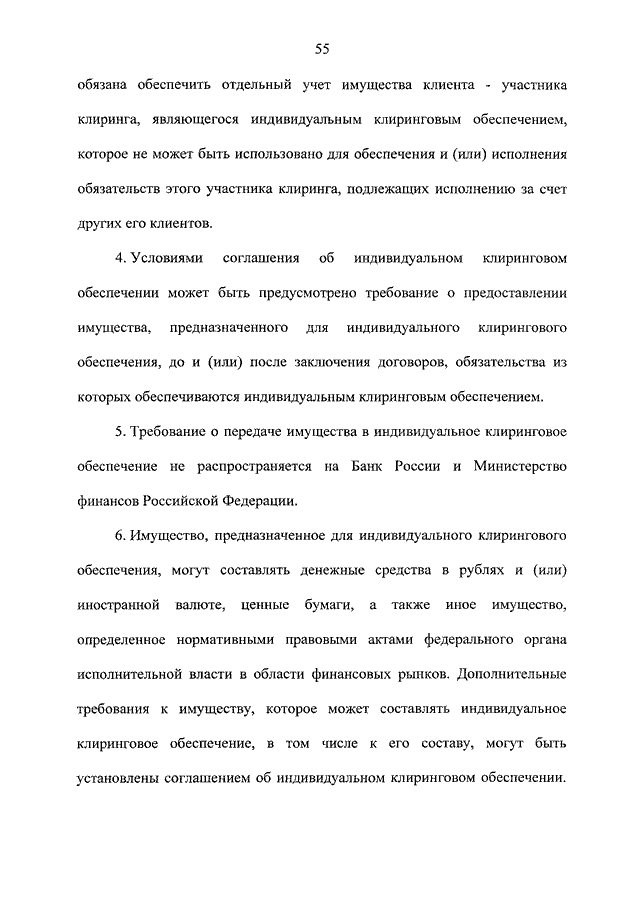 55

обязана обеспечить отдельный учет имущества клиента - участника клиринга, являющегося индивидуальным клиринговым обеспечением, которое не может быть использовано для обеспечения и (или) исполнения обязательств этого участника клиринга, подлежащих исполнению за счет других его клиентов.

4. Условиями соглашения об индивидуальном клиринговом обеспечении может быть предусмотрено требование о предоставлении имущества, предназначенного для индивидуального клирингового обеспечения, до и (или) после заключения договоров, обязательства из которых обеспечиваются индивидуальным клиринговым обеспечением.

5. Требование о передаче имущества в индивидуальное клиринговое обеспечение не распространяется на Банк России и Министерство финансов Российской Федерации.

6. Имущество, предназначенное для индивидуального клирингового обеспечения, могут составлять денежные средства в рублях и (или) иностранной валюте, ценные бумаги, а также иное имущество, определенное нормативными правовыми актами федерального органа исполнительной власти в области финансовых рынков. Дополнительные требования к имуществу, которое может составлять индивидуальное клиринговое обеспечение, в том числе к его составу, могут быть установлены соглашением об индивидуальном клиринговом обеспечении.